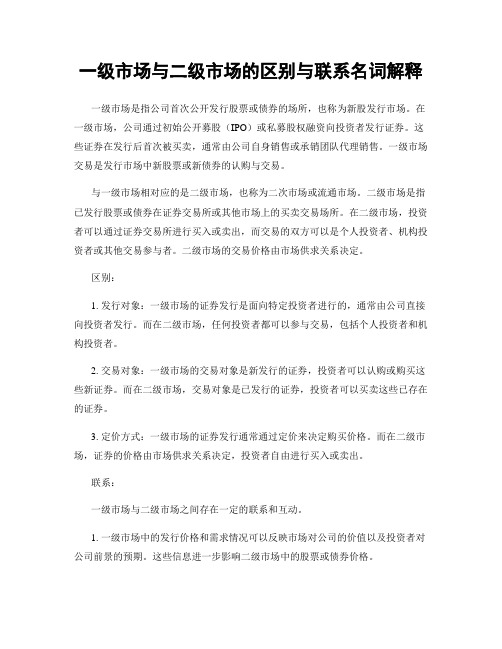 一级市场与二级市场的区别与联系名词解释

一级市场是指公司首次公开发行股票或债券的场所，也称为新股发行市场。在一级市场，公司通过初始公开募股（IPO）或私募股权融资向投资者发行证券。这些证券在发行后首次被买卖，通常由公司自身销售或承销团队代理销售。一级市场交易是发行市场中新股票或新债券的认购与交易。

与一级市场相对应的是二级市场，也称为二次市场或流通市场。二级市场是指已发行股票或债券在证券交易所或其他市场上的买卖交易场所。在二级市场，投资者可以通过证券交易所进行买入或卖出，而交易的双方可以是个人投资者、机构投资者或其他交易参与者。二级市场的交易价格由市场供求关系决定。

区别：

1. 发行对象：一级市场的证券发行是面向特定投资者进行的，通常由公司直接向投资者发行。而在二级市场，任何投资者都可以参与交易，包括个人投资者和机构投资者。

2. 交易对象：一级市场的交易对象是新发行的证券，投资者可以认购或购买这些新证券。而在二级市场，交易对象是已发行的证券，投资者可以买卖这些已存在的证券。

3. 定价方式：一级市场的证券发行通常通过定价来决定购买价格。而在二级市场，证券的价格由市场供求关系决定，投资者自由进行买入或卖出。

联系：

一级市场与二级市场之间存在一定的联系和互动。

1. 一级市场中的发行价格和需求情况可以反映市场对公司的价值以及投资者对公司前景的预期。这些信息进一步影响二级市场中的股票或债券价格。